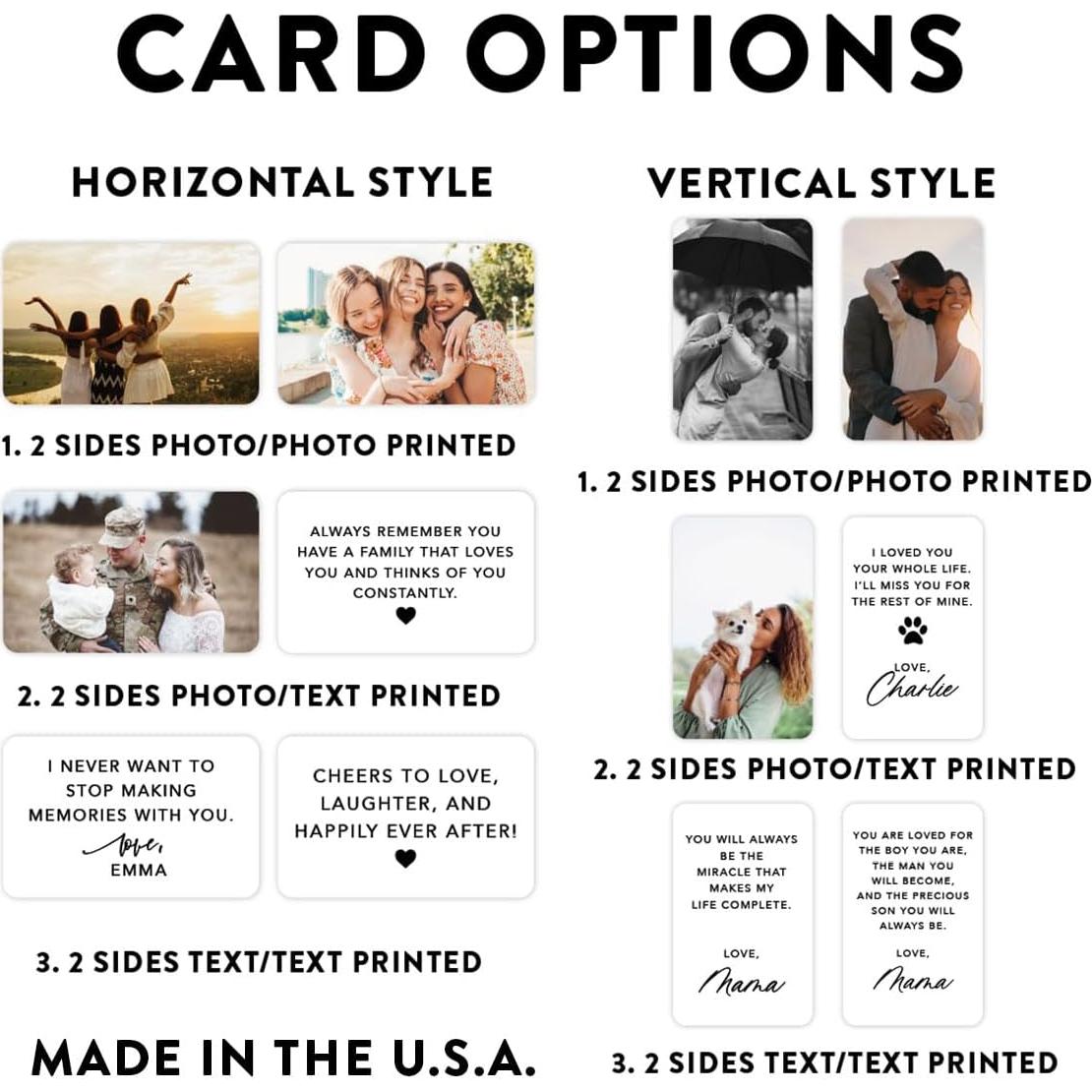 CARD OPTIONS

HORIZONTAL STYLE

1. 2 SIDES PHOTO/PHOTO PRINTED

ALWAYS REMEMBER YOU HAVE A FAMILY THAT LOVES YOU AND THINKS OF YOU CONSTANTLY.

2. 2 SIDES PHOTO/TEXT PRINTED

I NEVER WANT TO STOP MAKING MEMORIES WITH YOU.
love,
EMMA

CHEERS TO LOVE, LAUGHTER, AND HAPPILY EVER AFTER!

3. 2 SIDES TEXT/TEXT PRINTED

MADE IN THE U.S.A.

VERTICAL STYLE

1. 2 SIDES PHOTO/PHOTO PRINTED

I LOVED YOU YOUR WHOLE LIFE. I'LL MISS YOU FOR THE REST OF MINE.

LOVE,
Charlie

2. 2 SIDES PHOTO/TEXT PRINTED

YOU WILL ALWAYS BE THE MIRACLE THAT MAKES MY LIFE COMPLETE.

LOVE,
Mama

YOU ARE LOVED FOR THE BOY YOU ARE, THE MAN YOU WILL BECOME, AND THE PRECIOUS SON YOU WILL ALWAYS BE.

LOVE,
Mama

3. 2 SIDES TEXT/TEXT PRINTED